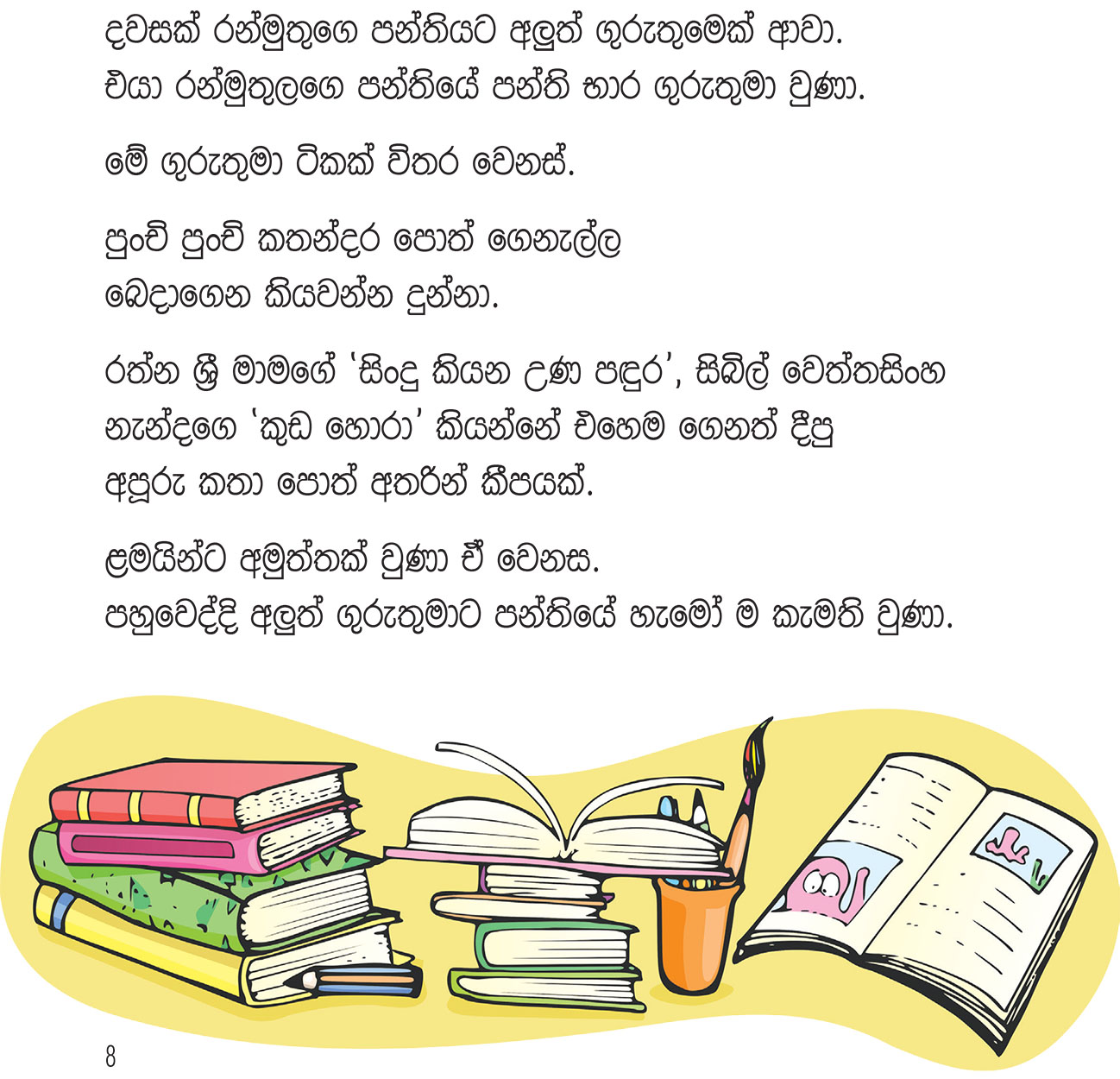 දවසක් රන්මුතුගෙ පන්තියට අලුත් ගුරුතුමෙක් ආවා. එයා රන්මුතුලගෙ පන්තියේ පන්ති භාර ගුරුතුමා වුණා.

මේ ගුරුතුමා ටිකක් විතර වෙනස්.

පුංචි පුංචි කතන්දර පොත් ගෙනැල්ල බෙදාගෙන කියවන්න දුන්නා.

රත්න ශ්‍රී මාමගේ 'සිංදු කියන උණ පඳුර', සිබිල් වෙත්තසිංහ නැන්දගෙ 'කුඩ හොරා' කියන්නේ එහෙම ගෙනත් දීපු අපූරු කතා පොත් අතරින් කීපයක්.

ළමයින්ට අමුත්තක් වුණා ඒ වෙනස. පහුවෙද්දි අලුත් ගුරුතුමාට පන්තියේ හැමෝ ම කැමති වුණා.

8